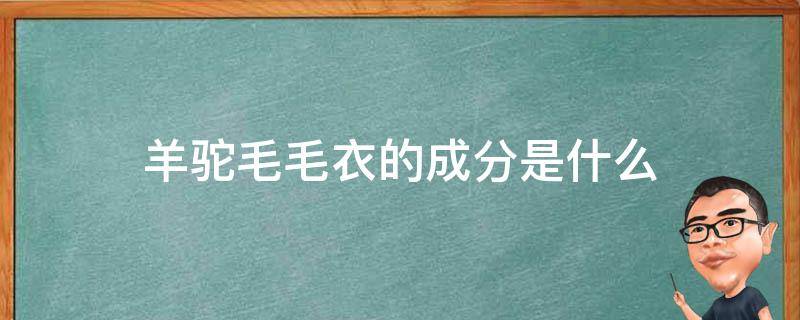 羊驼毛毛衣的成分是什么